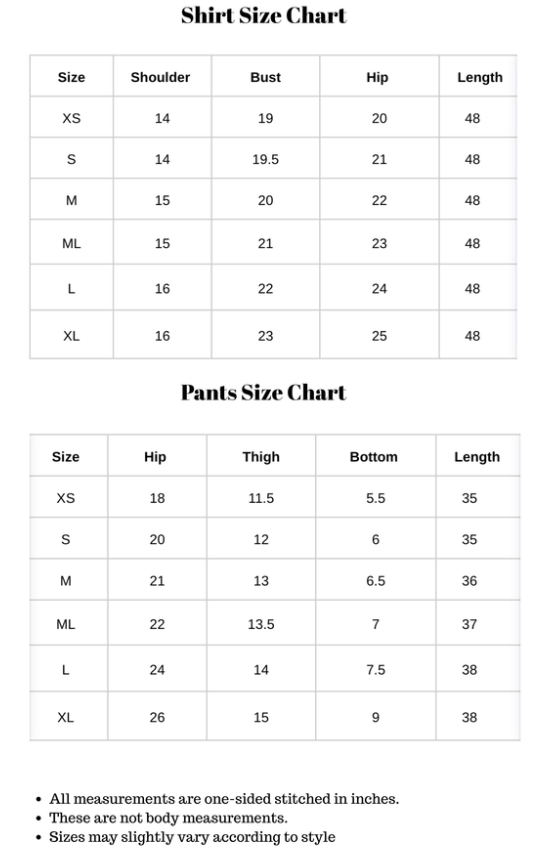 Shirt Size Chart

| Size | Shoulder | Bust | Hip | Length |
|---|---|---|---|---|
| XS | 14 | 19 | 20 | 48 |
| S | 14 | 19.5 | 21 | 48 |
| M | 15 | 20 | 22 | 48 |
| ML | 15 | 21 | 23 | 48 |
| L | 16 | 22 | 24 | 48 |
| XL | 16 | 23 | 25 | 48 |

Pants Size Chart

| Size | Hip | Thigh | Bottom | Length |
|---|---|---|---|---|
| XS | 18 | 11.5 | 5.5 | 35 |
| S | 20 | 12 | 6 | 35 |
| M | 21 | 13 | 6.5 | 36 |
| ML | 22 | 13.5 | 7 | 37 |
| L | 24 | 14 | 7.5 | 38 |
| XL | 26 | 15 | 9 | 38 |

• All measurements are one-sided stitched in inches.
• These are not body measurements.
• Sizes may slightly vary according to style